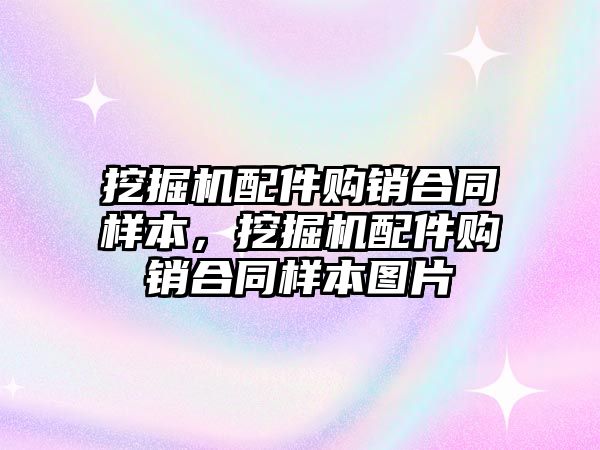 挖掘机配件购销合同样本，挖掘机配件购销合同样本图片